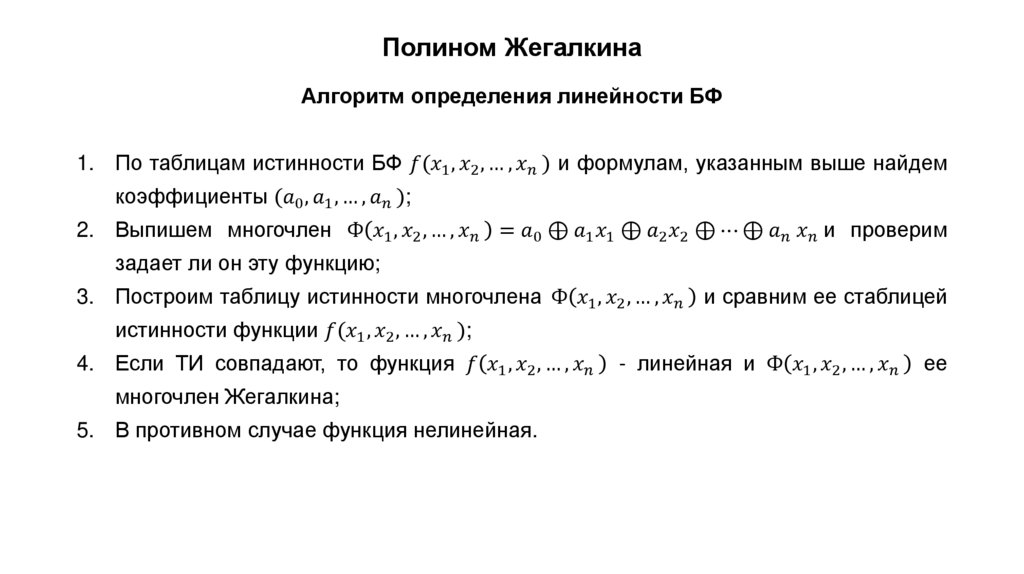 Полином Жегалкина

Алгоритм определения линейности БФ

1. По таблицам истинности БФ $f(x_1, x_2, \dots, x_n)$ и формулам, указанным выше найдем коэффициенты $(a_0, a_1, \dots, a_n)$;
2. Выпишем многочлен $\Phi(x_1, x_2, \dots, x_n) = a_0 \oplus a_1 x_1 \oplus a_2 x_2 \oplus \dots \oplus a_n x_n$ и проверим задает ли он эту функцию;
3. Построим таблицу истинности многочлена $\Phi(x_1, x_2, \dots, x_n)$ и сравним ее стаблицей истинности функции $f(x_1, x_2, \dots, x_n)$;
4. Если ТИ совпадают, то функция $f(x_1, x_2, \dots, x_n)$ - линейная и $\Phi(x_1, x_2, \dots, x_n)$ ее многочлен Жегалкина;
5. В противном случае функция нелинейная.